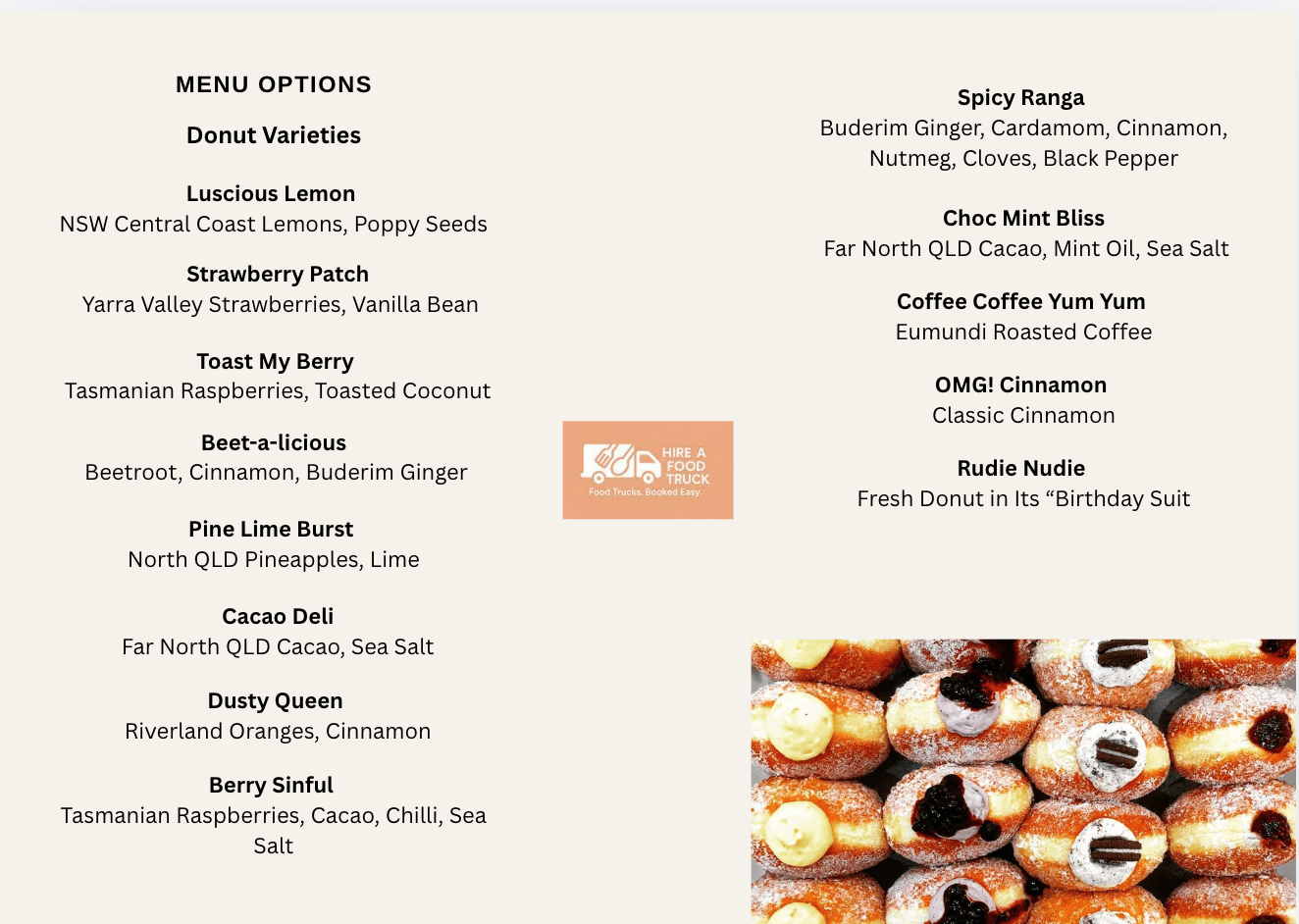 MENU OPTIONS

Donut Varieties

Luscious Lemon
NSW Central Coast Lemons, Poppy Seeds

Strawberry Patch
Yarra Valley Strawberries, Vanilla Bean

Toast My Berry
Tasmanian Raspberries, Toasted Coconut

Beet-a-licious
Beetroot, Cinnamon, Buderim Ginger

Pine Lime Burst
North QLD Pineapples, Lime

Cacao Deli
Far North QLD Cacao, Sea Salt

Dusty Queen
Riverland Oranges, Cinnamon

Berry Sinful
Tasmanian Raspberries, Cacao, Chilli, Sea Salt

HIRE A FOOD TRUCK
Food Trucks. Booked Easy.

Spicy Ranga
Buderim Ginger, Cardamom, Cinnamon, Nutmeg, Cloves, Black Pepper

Choc Mint Bliss
Far North QLD Cacao, Mint Oil, Sea Salt

Coffee Coffee Yum Yum
Eumundi Roasted Coffee

OMG! Cinnamon
Classic Cinnamon

Rudie Nudie
Fresh Donut in Its “Birthday Suit